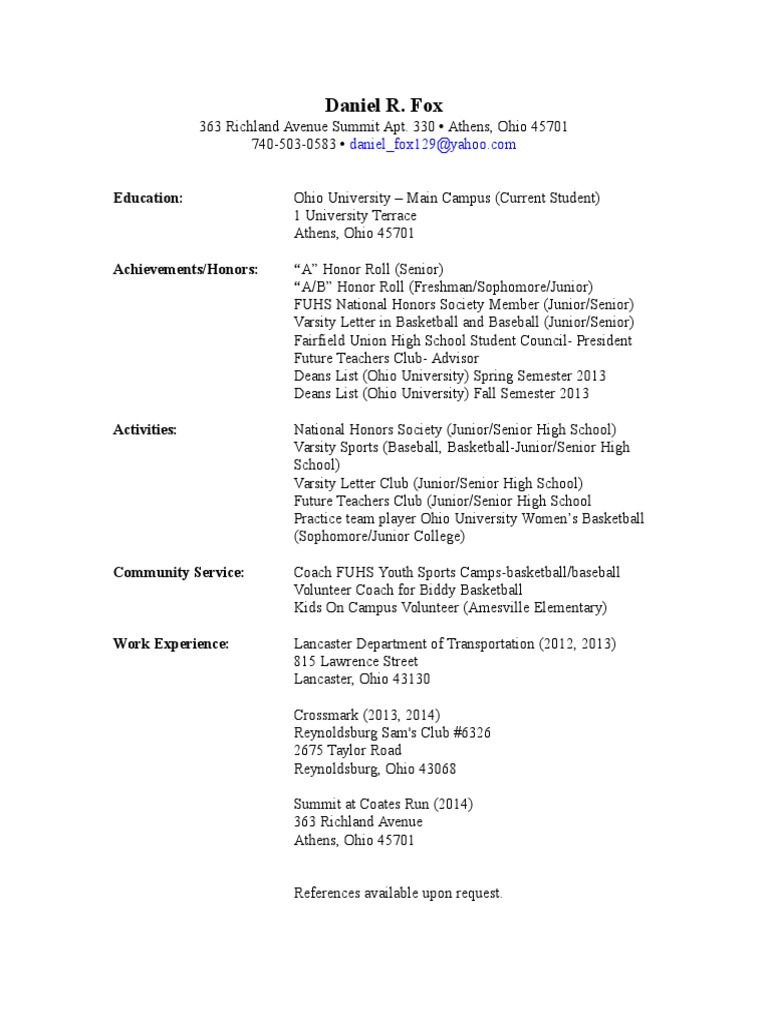 Daniel R. Fox
363 Richland Avenue Summit Apt. 330 • Athens, Ohio 45701
740-503-0583 • daniel_fox129@yahoo.com

Education:
Ohio University – Main Campus (Current Student)
1 University Terrace
Athens, Ohio 45701

Achievements/Honors:
“A” Honor Roll (Senior)
“A/B” Honor Roll (Freshman/Sophomore/Junior)
FUHS National Honors Society Member (Junior/Senior)
Varsity Letter in Basketball and Baseball (Junior/Senior)
Fairfield Union High School Student Council- President
Future Teachers Club- Advisor
Deans List (Ohio University) Spring Semester 2013
Deans List (Ohio University) Fall Semester 2013

Activities:
National Honors Society (Junior/Senior High School)
Varsity Sports (Baseball, Basketball-Junior/Senior High School)
Varsity Letter Club (Junior/Senior High School)
Future Teachers Club (Junior/Senior High School
Practice team player Ohio University Women’s Basketball (Sophomore/Junior College)

Community Service:
Coach FUHS Youth Sports Camps-basketball/baseball
Volunteer Coach for Biddy Basketball
Kids On Campus Volunteer (Amesville Elementary)

Work Experience:
Lancaster Department of Transportation (2012, 2013)
815 Lawrence Street
Lancaster, Ohio 43130

Crossmark (2013, 2014)
Reynoldsburg Sam's Club #6326
2675 Taylor Road
Reynoldsburg, Ohio 43068

Summit at Coates Run (2014)
363 Richland Avenue
Athens, Ohio 45701

References available upon request.